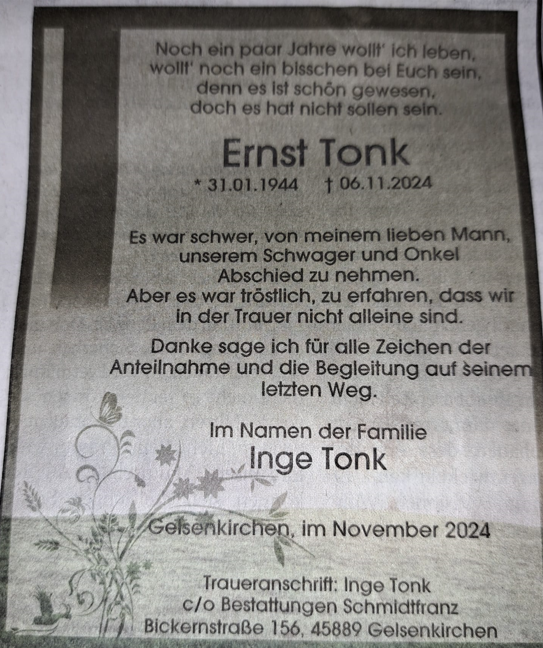 Noch ein paar Jahre wollt' ich leben,
wollt' noch ein bisschen bei Euch sein,
denn es ist schön gewesen,
doch es hat nicht sollen sein.

Ernst Tonk

* 31.01.1944 † 06.11.2024

Es war schwer, von meinem lieben Mann, unserem Schwager und Onkel Abschied zu nehmen. Aber es war tröstlich, zu erfahren, dass wir in der Trauer nicht alleine sind.

Danke sage ich für alle Zeichen der Anteilnahme und die Begleitung auf seinem letzten Weg.

Im Namen der Familie
Inge Tonk

Gelsenkirchen, im November 2024

Traueranschrift: Inge Tonk
c/o Bestattungen Schmidtfranz
Bickernstraße 156, 45889 Gelsenkirchen